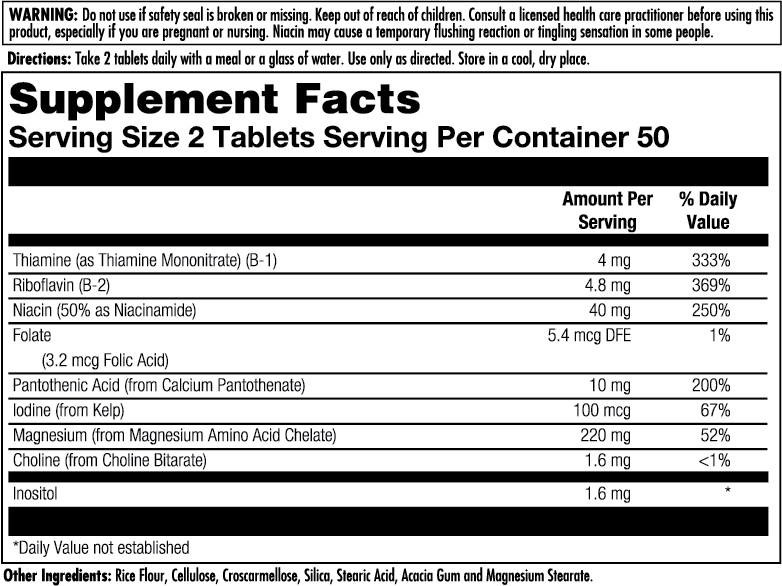 WARNING: Do not use if safety seal is broken or missing. Keep out of reach of children. Consult a licensed health care practitioner before using this product, especially if you are pregnant or nursing. Niacin may cause a temporary flushing reaction or tingling sensation in some people.

Directions: Take 2 tablets daily with a meal or a glass of water. Use only as directed. Store in a cool, dry place.

Supplement Facts
Serving Size 2 Tablets Serving Per Container 50

| | Amount Per Serving | % Daily Value |
|---|---|---|
| Thiamine (as Thiamine Mononitrate) (B-1) | 4 mg | 333% |
| Riboflavin (B-2) | 4.8 mg | 369% |
| Niacin (50% as Niacinamide) | 40 mg | 250% |
| Folate (3.2 mcg Folic Acid) | 5.4 mcg DFE | 1% |
| Pantothenic Acid (from Calcium Pantothenate) | 10 mg | 200% |
| Iodine (from Kelp) | 100 mcg | 67% |
| Magnesium (from Magnesium Amino Acid Chelate) | 220 mg | 52% |
| Choline (from Choline Bitarate) | 1.6 mg | <1% |
| Inositol | 1.6 mg | * |

*Daily Value not established

Other Ingredients: Rice Flour, Cellulose, Croscarmellose, Silica, Stearic Acid, Acacia Gum and Magnesium Stearate.